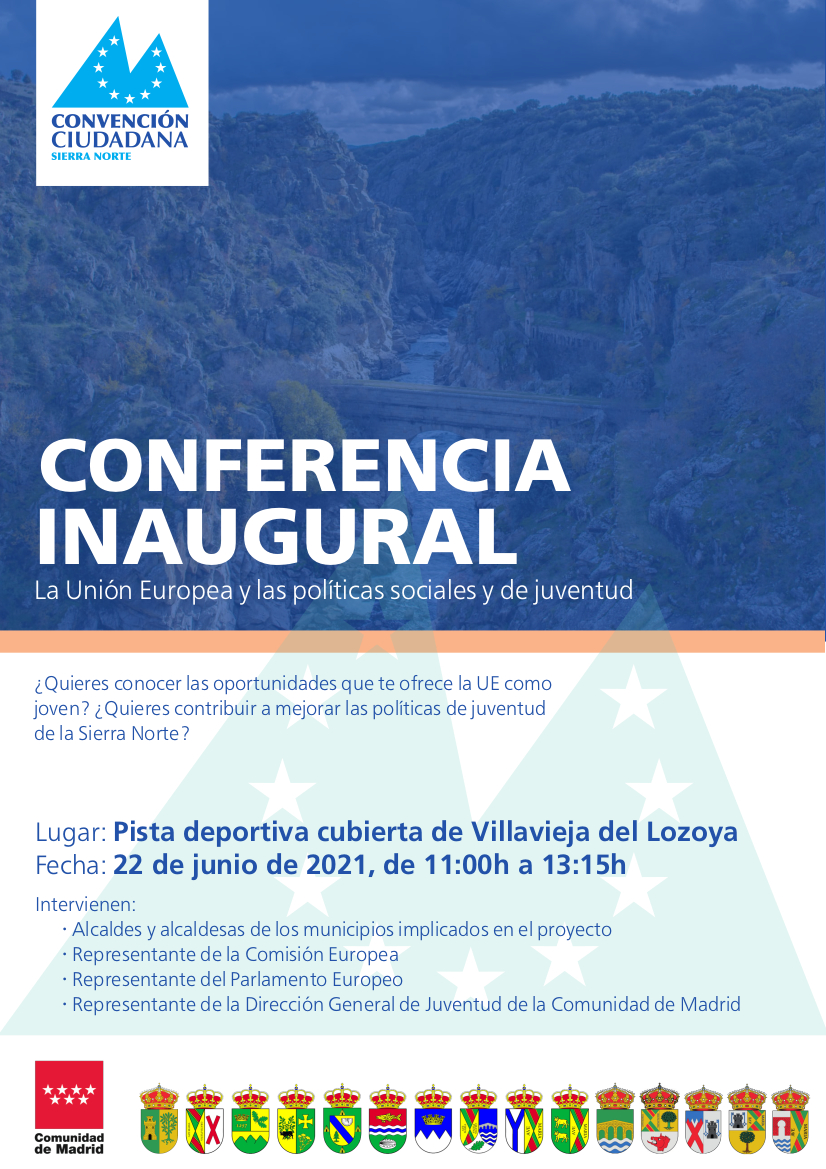 CONVENCIÓN CIUDADANA
SIERRA NORTE

CONFERENCIA INAUGURAL
La Unión Europea y las políticas sociales y de juventud

¿Quieres conocer las oportunidades que te ofrece la UE como joven? ¿Quieres contribuir a mejorar las políticas de juventud de la Sierra Norte?

Lugar: Pista deportiva cubierta de Villavieja del Lozoya
Fecha: 22 de junio de 2021, de 11:00h a 13:15h

Intervienen:
· Alcaldes y alcaldesas de los municipios implicados en el proyecto
· Representante de la Comisión Europea
· Representante del Parlamento Europeo
· Representante de la Dirección General de Juventud de la Comunidad de Madrid

Comunidad de Madrid